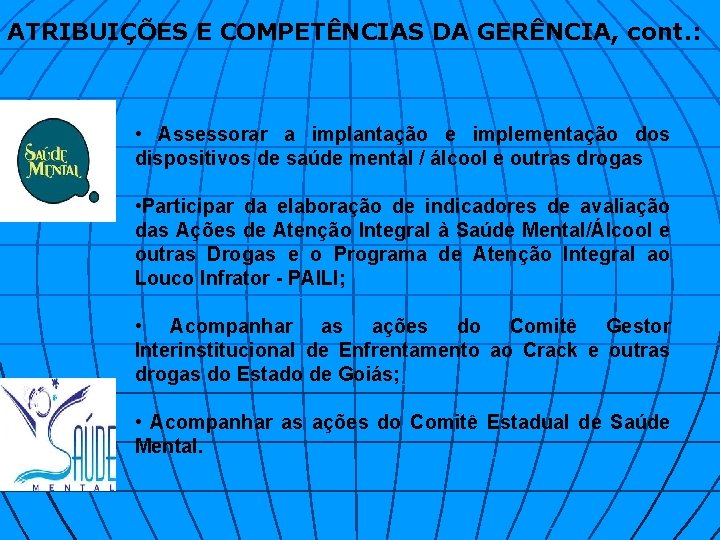 ATRIBUIÇÕES E COMPETÊNCIAS DA GERÊNCIA, cont.:

SAÚDE MENTAL

• Assessorar a implantação e implementação dos dispositivos de saúde mental / álcool e outras drogas

•Participar da elaboração de indicadores de avaliação das Ações de Atenção Integral à Saúde Mental/Álcool e outras Drogas e o Programa de Atenção Integral ao Louco Infrator - PAILI;

• Acompanhar as ações do Comitê Gestor Interinstitucional de Enfrentamento ao Crack e outras drogas do Estado de Goiás;

• Acompanhar as ações do Comitê Estadual de Saúde Mental.

SAÚDE MENTAL